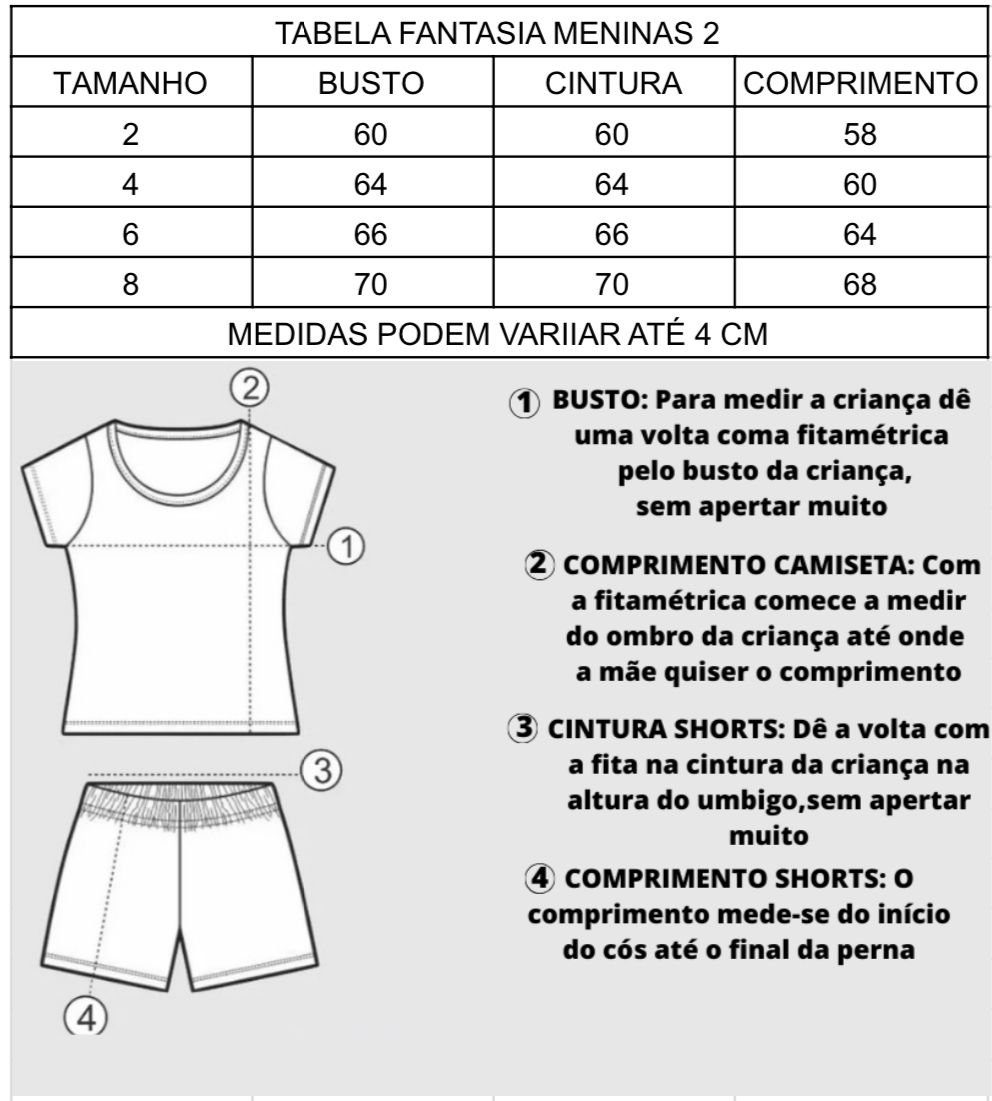 TABELA FANTASIA MENINAS 2

| TAMANHO | BUSTO | CINTURA | COMPRIMENTO |
|---|---|---|---|
| 2 | 60 | 60 | 58 |
| 4 | 64 | 64 | 60 |
| 6 | 66 | 66 | 64 |
| 8 | 70 | 70 | 68 |

MEDIDAS PODEM VARIIAR ATÉ 4 CM

2
1
3
4

1 BUSTO: Para medir a criança dê uma volta coma fitamétrica pelo busto da criança, sem apertar muito

2 COMPRIMENTO CAMISETA: Com a fitamétrica comece a medir do ombro da criança até onde a mãe quiser o comprimento

3 CINTURA SHORTS: Dê a volta com a fita na cintura da criança na altura do umbigo,sem apertar muito

4 COMPRIMENTO SHORTS: O comprimento mede-se do início do cós até o final da perna